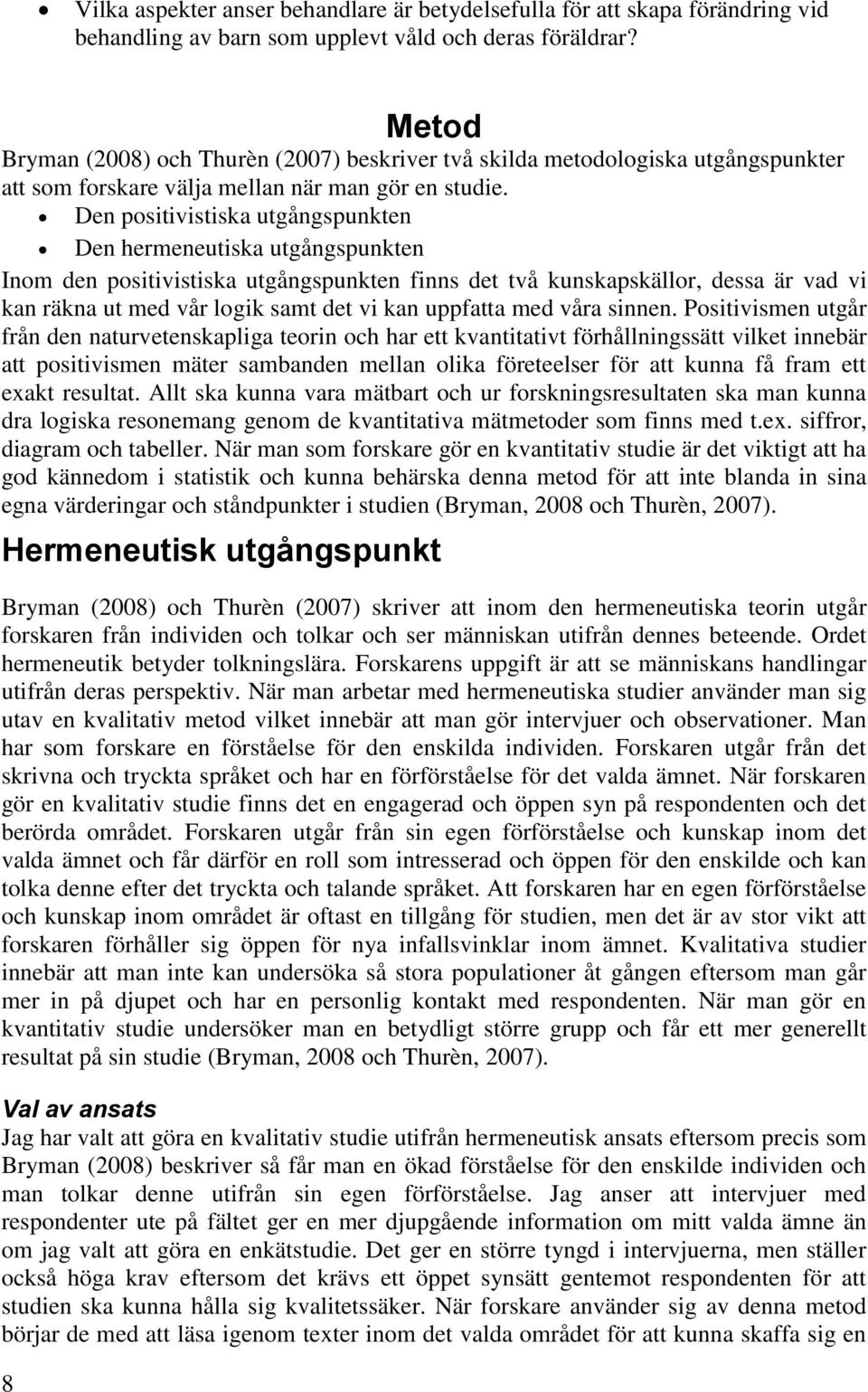 • Vilka aspekter anser behandlare är betydelsefulla för att skapa förändring vid behandling av barn som upplevt våld och deras föräldrar?

Metod

Bryman (2008) och Thurèn (2007) beskriver två skilda metodologiska utgångspunkter att som forskare välja mellan när man gör en studie.

• Den positivistiska utgångspunkten
• Den hermeneutiska utgångspunkten

Inom den positivistiska utgångspunkten finns det två kunskapskällor, dessa är vad vi kan räkna ut med vår logik samt det vi kan uppfatta med våra sinnen. Positivismen utgår från den naturvetenskapliga teorin och har ett kvantitativt förhållningssätt vilket innebär att positivismen mäter sambanden mellan olika företeelser för att kunna få fram ett exakt resultat. Allt ska kunna vara mätbart och ur forskningsresultaten ska man kunna dra logiska resonemang genom de kvantitativa mätmetoder som finns med t.ex. siffror, diagram och tabeller. När man som forskare gör en kvantitativ studie är det viktigt att ha god kännedom i statistik och kunna behärska denna metod för att inte blanda in sina egna värderingar och ståndpunkter i studien (Bryman, 2008 och Thurèn, 2007).

Hermeneutisk utgångspunkt

Bryman (2008) och Thurèn (2007) skriver att inom den hermeneutiska teorin utgår forskaren från individen och tolkar och ser människan utifrån dennes beteende. Ordet hermeneutik betyder tolkningslära. Forskarens uppgift är att se människans handlingar utifrån deras perspektiv. När man arbetar med hermeneutiska studier använder man sig utav en kvalitativ metod vilket innebär att man gör intervjuer och observationer. Man har som forskare en förståelse för den enskilda individen. Forskaren utgår från det skrivna och tryckta språket och har en förförståelse för det valda ämnet. När forskaren gör en kvalitativ studie finns det en engagerad och öppen syn på respondenten och det berörda området. Forskaren utgår från sin egen förförståelse och kunskap inom det valda ämnet och får därför en roll som intresserad och öppen för den enskilde och kan tolka denne efter det tryckta och talande språket. Att forskaren har en egen förförståelse och kunskap inom området är oftast en tillgång för studien, men det är av stor vikt att forskaren förhåller sig öppen för nya infallsvinklar inom ämnet. Kvalitativa studier innebär att man inte kan undersöka så stora populationer åt gången eftersom man går mer in på djupet och har en personlig kontakt med respondenten. När man gör en kvantitativ studie undersöker man en betydligt större grupp och får ett mer generellt resultat på sin studie (Bryman, 2008 och Thurèn, 2007).

Val av ansats

Jag har valt att göra en kvalitativ studie utifrån hermeneutisk ansats eftersom precis som Bryman (2008) beskriver så får man en ökad förståelse för den enskilde individen och man tolkar denne utifrån sin egen förförståelse. Jag anser att intervjuer med respondenter ute på fältet ger en mer djupgående information om mitt valda ämne än om jag valt att göra en enkätstudie. Det ger en större tyngd i intervjuerna, men ställer också höga krav eftersom det krävs ett öppet synsätt gentemot respondenten för att studien ska kunna hålla sig kvalitetssäker. När forskare använder sig av denna metod börjar de med att läsa igenom texter inom det valda området för att kunna skaffa sig en

8